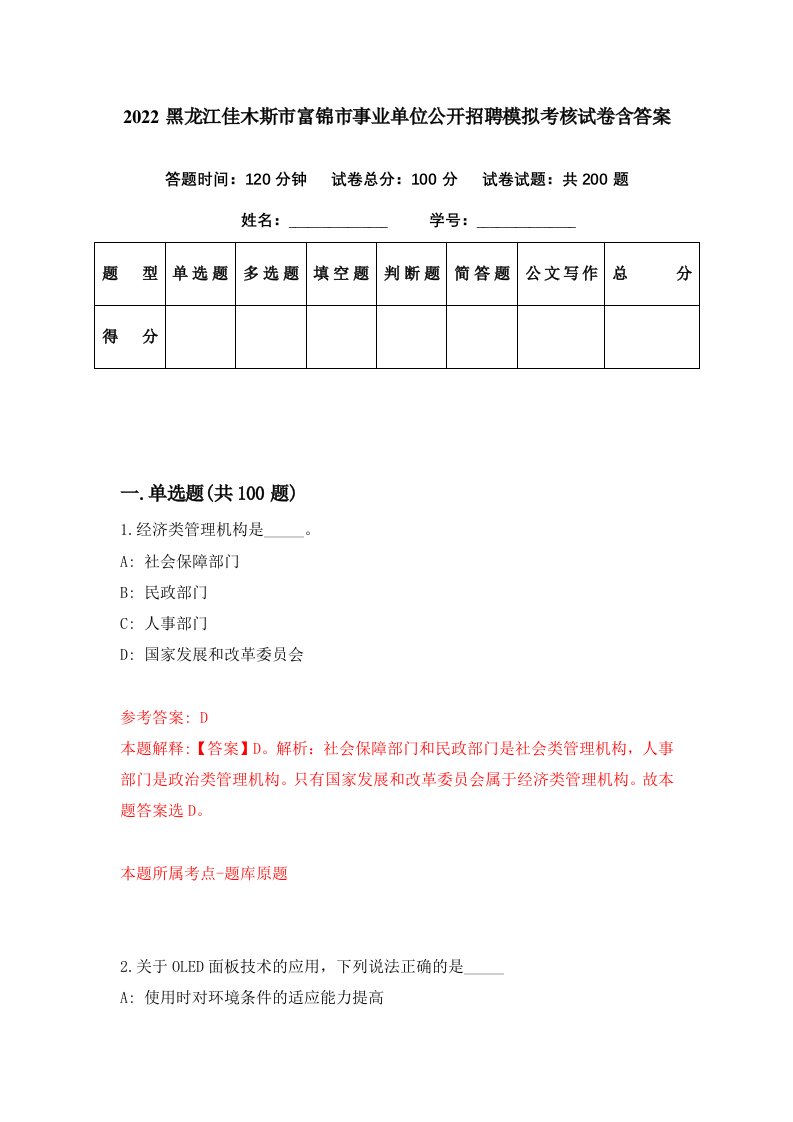 2022 黑龙江佳木斯市富锦市事业单位公开招聘模拟考核试卷含答案

答题时间：120 分钟　试卷总分：100 分　试卷试题：共 200 题

姓名：____________　学号：____________

| 题　型 | 单选题 | 多选题 | 填空题 | 判断题 | 简答题 | 公文写作 | 总　分 |
|---|---|---|---|---|---|---|---|
| 得　分 | | | | | | | |

一.单选题(共 100 题)

1.经济类管理机构是_____。

A: 社会保障部门

B: 民政部门

C: 人事部门

D: 国家发展和改革委员会

参考答案: D

本题解释:【答案】D。解析：社会保障部门和民政部门是社会类管理机构，人事部门是政治类管理机构。只有国家发展和改革委员会属于经济类管理机构。故本题答案选 D。

本题所属考点-题库原题

2.关于 OLED 面板技术的应用，下列说法正确的是_____

A: 使用时对环境条件的适应能力提高